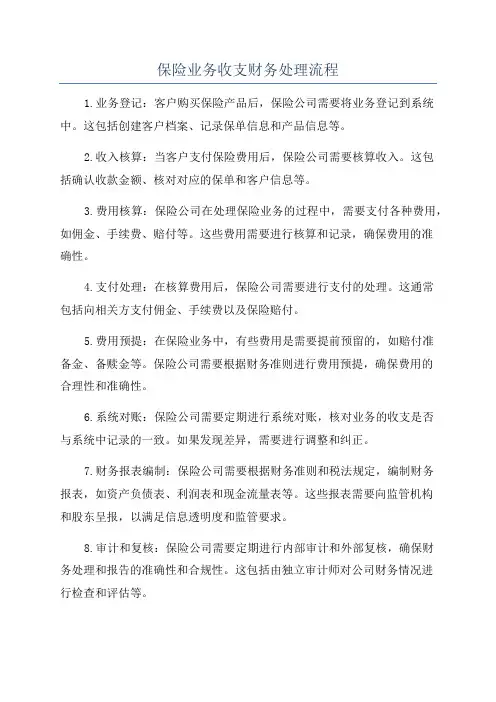 保险业务收支财务处理流程

1.业务登记：客户购买保险产品后，保险公司需要将业务登记到系统中。这包括创建客户档案、记录保单信息和产品信息等。

2.收入核算：当客户支付保险费用后，保险公司需要核算收入。这包括确认收款金额、核对对应的保单和客户信息等。

3.费用核算：保险公司在处理保险业务的过程中，需要支付各种费用，如佣金、手续费、赔付等。这些费用需要进行核算和记录，确保费用的准确性。

4.支付处理：在核算费用后，保险公司需要进行支付的处理。这通常包括向相关方支付佣金、手续费以及保险赔付。

5.费用预提：在保险业务中，有些费用是需要提前预留的，如赔付准备金、备赎金等。保险公司需要根据财务准则进行费用预提，确保费用的合理性和准确性。

6.系统对账：保险公司需要定期进行系统对账，核对业务的收支是否与系统中记录的一致。如果发现差异，需要进行调整和纠正。

7.财务报表编制：保险公司需要根据财务准则和税法规定，编制财务报表，如资产负债表、利润表和现金流量表等。这些报表需要向监管机构和股东呈报，以满足信息透明度和监管要求。

8.审计和复核：保险公司需要定期进行内部审计和外部复核，确保财务处理和报告的准确性和合规性。这包括由独立审计师对公司财务情况进行检查和评估等。